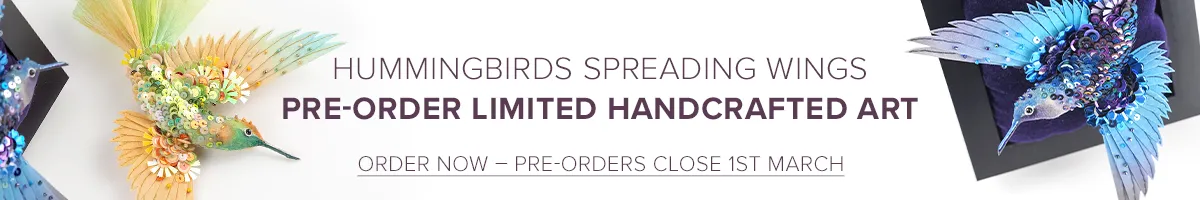 HUMMINGBIRDS SPREADING WINGS
PRE-ORDER LIMITED HANDCRAFTED ART

ORDER NOW – PRE-ORDERS CLOSE 1ST MARCH